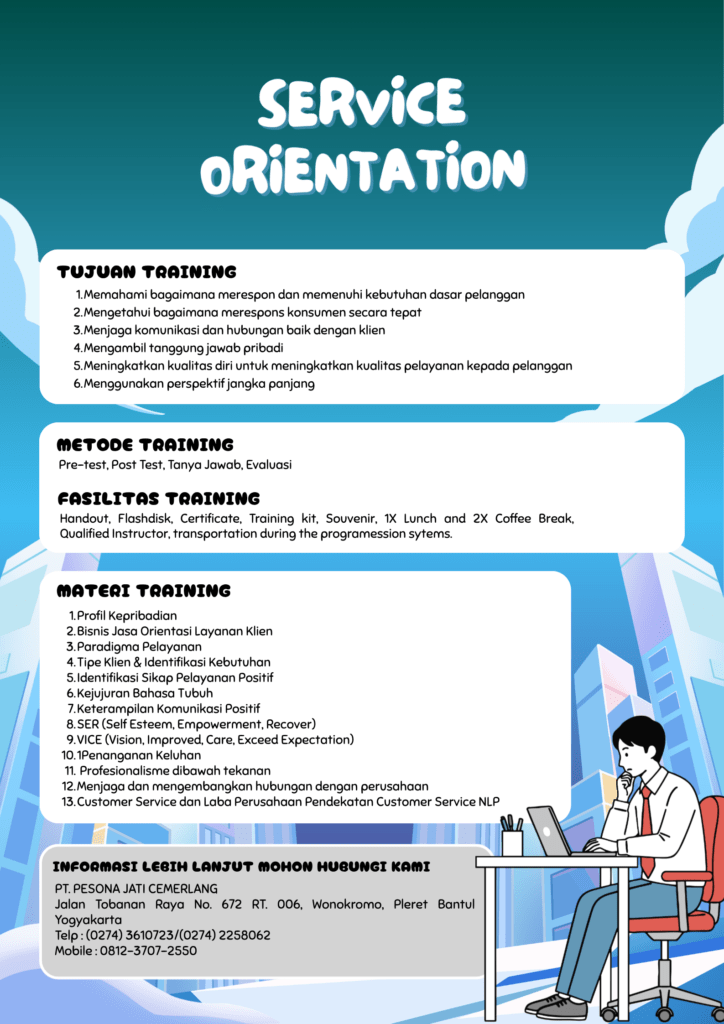 SERVICE ORIENTATION

TUJUAN TRAINING

1. Memahami bagaimana merespon dan memenuhi kebutuhan dasar pelanggan
2. Mengetahui bagaimana merespons konsumen secara tepat
3. Menjaga komunikasi dan hubungan baik dengan klien
4. Mengambil tanggung jawab pribadi
5. Meningkatkan kualitas diri untuk meningkatkan kualitas pelayanan kepada pelanggan
6. Menggunakan perspektif jangka panjang

METODE TRAINING

Pre-test, Post Test, Tanya Jawab, Evaluasi

FASILITAS TRAINING

Handout, Flashdisk, Certificate, Training kit, Souvenir, 1X Lunch and 2X Coffee Break, Qualified Instructor, transportation during the programession sytems.

MATERI TRAINING

1. Profil Kepribadian
2. Bisnis Jasa Orientasi Layanan Klien
3. Paradigma Pelayanan
4. Tipe Klien & Identifikasi Kebutuhan
5. Identifikasi Sikap Pelayanan Positif
6. Kejujuran Bahasa Tubuh
7. Keterampilan Komunikasi Positif
8. SER (Self Esteem, Empowerment, Recover)
9. VICE (Vision, Improved, Care, Exceed Expectation)
10. 1Penanganan Keluhan
11. Profesionalisme dibawah tekanan
12. Menjaga dan mengembangkan hubungan dengan perusahaan
13. Customer Service dan Laba Perusahaan Pendekatan Customer Service NLP

INFORMASI LEBIH LANJUT MOHON HUBUNGI KAMI

PT. PESONA JATI CEMERLANG
Jalan Tobanan Raya No. 672 RT. 006, Wonokromo, Pleret Bantul Yogyakarta
Telp : (0274) 3610723/(0274) 2258062
Mobile : 0812-3707-2550